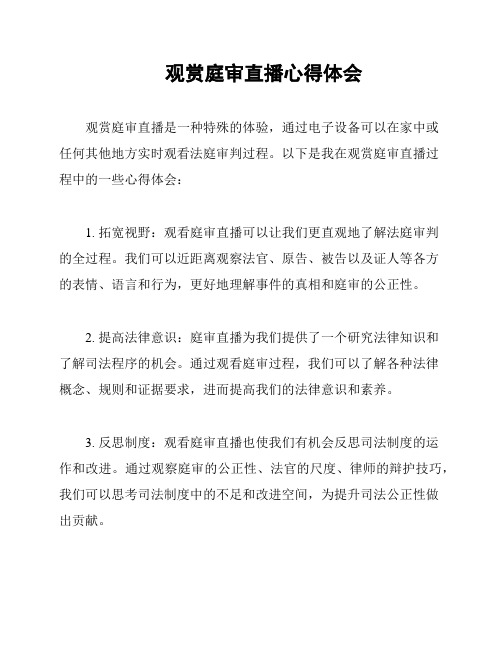 观赏庭审直播心得体会

观赏庭审直播是一种特殊的体验，通过电子设备可以在家中或任何其他地方实时观看法庭审判过程。以下是我在观赏庭审直播过程中的一些心得体会：

1. 拓宽视野：观看庭审直播可以让我们更直观地了解法庭审判的全过程。我们可以近距离观察法官、原告、被告以及证人等各方的表情、语言和行为，更好地理解事件的真相和庭审的公正性。

2. 提高法律意识：庭审直播为我们提供了一个研究法律知识和了解司法程序的机会。通过观看庭审过程，我们可以了解各种法律概念、规则和证据要求，进而提高我们的法律意识和素养。

3. 反思制度：观看庭审直播也使我们有机会反思司法制度的运作和改进。通过观察庭审的公正性、法官的尺度、律师的辩护技巧，我们可以思考司法制度中的不足和改进空间，为提升司法公正性做出贡献。